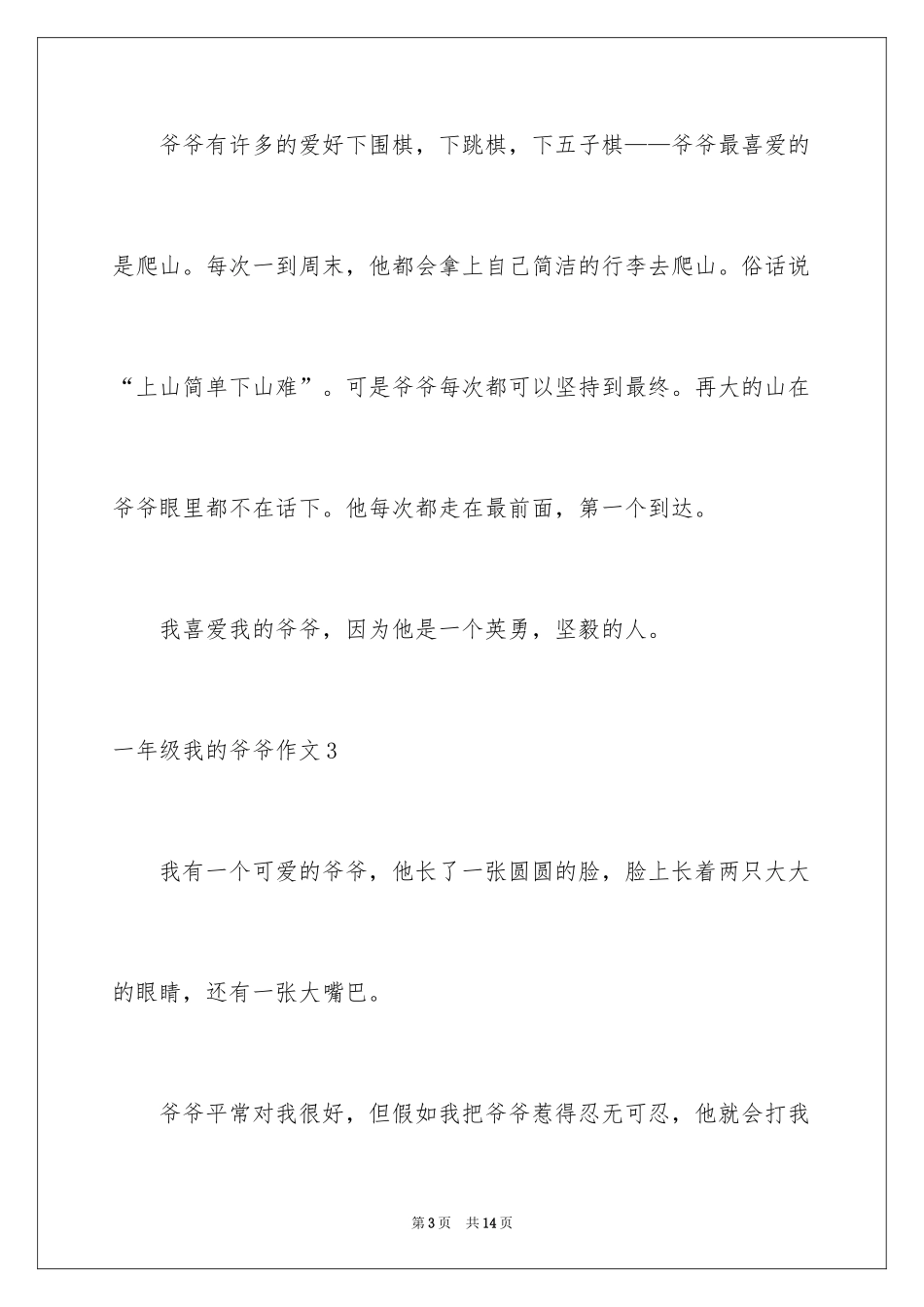 爷爷有许多的爱好下围棋，下跳棋，下五子棋——爷爷最喜爱的是爬山。每次一到周末，他都会拿上自己简洁的行李去爬山。俗话说“上山简单下山难”。可是爷爷每次都可以坚持到最终。再大的山在爷爷眼里都不在话下。他每次都走在最前面，第一个到达。

我喜爱我的爷爷，因为他是一个英勇，坚毅的人。

一年级我的爷爷作文3

我有一个可爱的爷爷，他长了一张圆圆的脸，脸上长着两只大大的眼睛，还有一张大嘴巴。

爷爷平常对我很好，但假如我把爷爷惹得忍无可忍，他就会打我

第3页 共14页